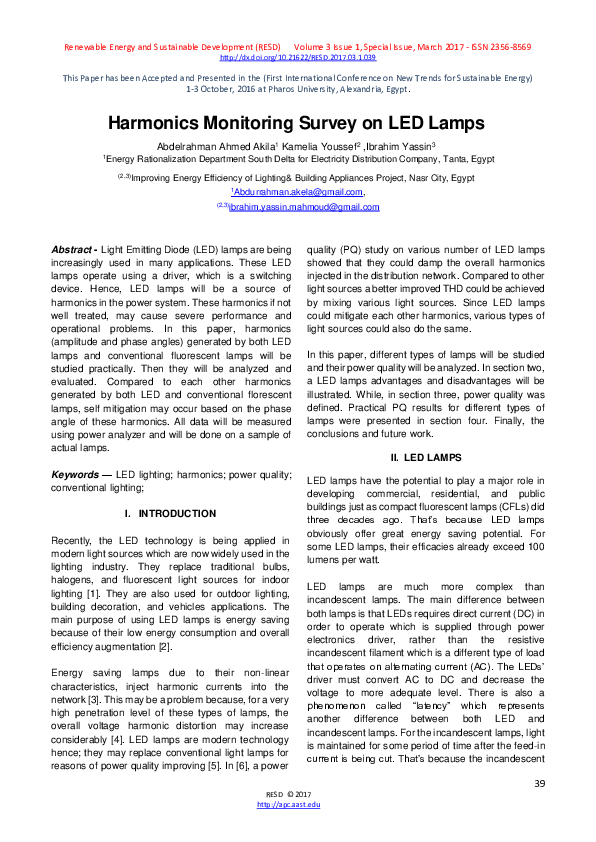 Renewable Energy and Sustainable Development (RESD) Volume 3 Issue 1, Special Issue, March 2017 - ISSN 2356-8569
http://dx.doi.org/10.21622/RESD.2017.03.1.039

This Paper has been Accepted and Presented in the (First International Conference on New Trends for Sustainable Energy) 1-3 October, 2016 at Pharos University, Alexandria, Egypt.

Harmonics Monitoring Survey on LED Lamps

Abdelrahman Ahmed Akila$^1$ Kamelia Youssef$^2$ ,Ibrahim Yassin$^3$
$^1$Energy Rationalization Department South Delta for Electricity Distribution Company, Tanta, Egypt
$^{(2,3)}$Improving Energy Efficiency of Lighting& Building Appliances Project, Nasr City, Egypt
$^1$Abdurrahman.akela@gmail.com,
$^{(2,3)}$ibrahim.yassin.mahmoud@gmail.com

Abstract - Light Emitting Diode (LED) lamps are being increasingly used in many applications. These LED lamps operate using a driver, which is a switching device. Hence, LED lamps will be a source of harmonics in the power system. These harmonics if not well treated, may cause severe performance and operational problems. In this paper, harmonics (amplitude and phase angles) generated by both LED lamps and conventional fluorescent lamps will be studied practically. Then they will be analyzed and evaluated. Compared to each other harmonics generated by both LED and conventional florescent lamps, self mitigation may occur based on the phase angle of these harmonics. All data will be measured using power analyzer and will be done on a sample of actual lamps.

Keywords — LED lighting; harmonics; power quality; conventional lighting;

I. INTRODUCTION

Recently, the LED technology is being applied in modern light sources which are now widely used in the lighting industry. They replace traditional bulbs, halogens, and fluorescent light sources for indoor lighting [1]. They are also used for outdoor lighting, building decoration, and vehicles applications. The main purpose of using LED lamps is energy saving because of their low energy consumption and overall efficiency augmentation [2].

Energy saving lamps due to their non-linear characteristics, inject harmonic currents into the network [3]. This may be a problem because, for a very high penetration level of these types of lamps, the overall voltage harmonic distortion may increase considerably [4]. LED lamps are modern technology hence; they may replace conventional light lamps for reasons of power quality improving [5]. In [6], a power quality (PQ) study on various number of LED lamps showed that they could damp the overall harmonics injected in the distribution network. Compared to other light sources a better improved THD could be achieved by mixing various light sources. Since LED lamps could mitigate each other harmonics, various types of light sources could also do the same.

In this paper, different types of lamps will be studied and their power quality will be analyzed. In section two, a LED lamps advantages and disadvantages will be illustrated. While, in section three, power quality was defined. Practical PQ results for different types of lamps were presented in section four. Finally, the conclusions and future work.

II. LED LAMPS

LED lamps have the potential to play a major role in developing commercial, residential, and public buildings just as compact fluorescent lamps (CFLs) did three decades ago. That's because LED lamps obviously offer great energy saving potential. For some LED lamps, their efficacies already exceed 100 lumens per watt.

LED lamps are much more complex than incandescent lamps. The main difference between both lamps is that LEDs requires direct current (DC) in order to operate which is supplied through power electronics driver, rather than the resistive incandescent filament which is a different type of load that operates on alternating current (AC). The LEDs' driver must convert AC to DC and decrease the voltage to more adequate level. There is also a phenomenon called "latency" which represents another difference between both LED and incandescent lamps. For the incandescent lamps, light is maintained for some period of time after the feed-in current is being cut. That's because the incandescent

39

RESD © 2017
http://apc.aast.edu